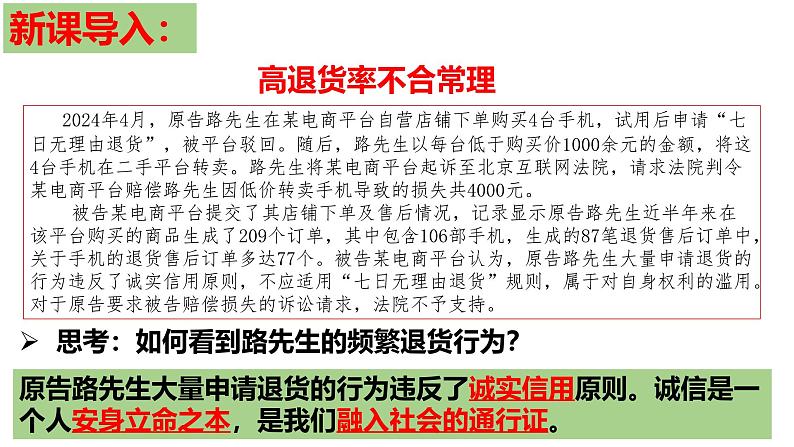 新课导入：

高退货率不合常理

2024年4月，原告路先生在某电商平台自营店铺下单购买4台手机，试用后申请“七日无理由退货”，被平台驳回。随后，路先生以每台低于购买价1000余元的金额，将这4台手机在二手平台转卖。路先生将某电商平台起诉至北京互联网法院，请求法院判令某电商平台赔偿路先生因低价转卖手机导致的损失共4000元。

被告某电商平台提交了其店铺下单及售后情况，记录显示原告路先生近半年来在该平台购买的商品生成了209个订单，其中包含106部手机，生成的87笔退货售后订单中，关于手机的退货售后订单多达77个。被告某电商平台认为，原告路先生大量申请退货的行为违反了诚实信用原则，不应适用“七日无理由退货”规则，属于对自身权利的滥用。对于原告要求被告赔偿损失的诉讼请求，法院不予支持。

➢ 思考：如何看到路先生的频繁退货行为？

原告路先生大量申请退货的行为违反了诚实信用原则。诚信是一个人安身立命之本，是我们融入社会的通行证。